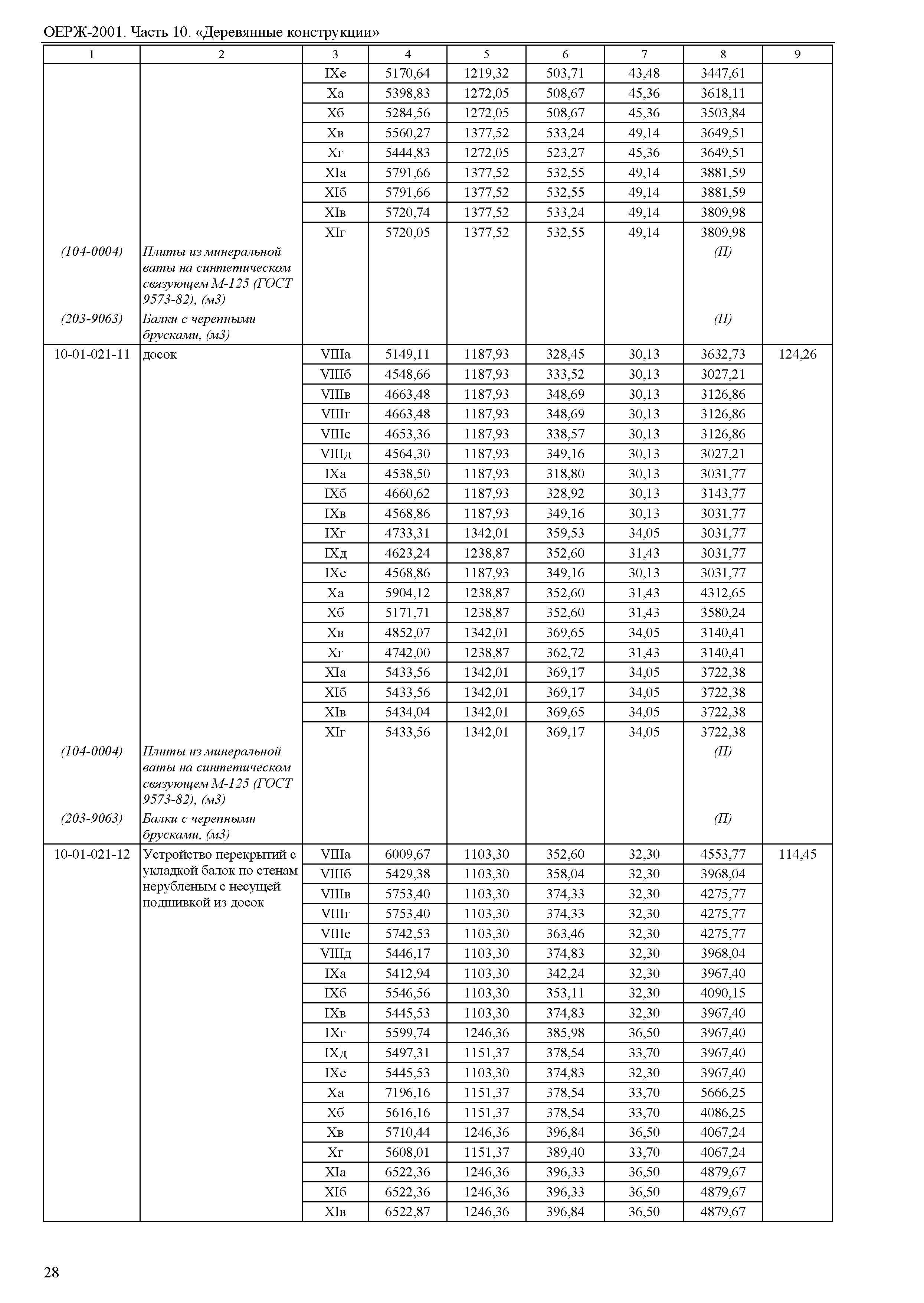 ОЕРЖ-2001. Часть 10. «Деревянные конструкции»

| 1 | 2 | 3 | 4 | 5 | 6 | 7 | 8 | 9 |
|---|---|---|---|---|---|---|---|---|
| | | IXе | 5170,64 | 1219,32 | 503,71 | 43,48 | 3447,61 | |
| | | Xа | 5398,83 | 1272,05 | 508,67 | 45,36 | 3618,11 | |
| | | Xб | 5284,56 | 1272,05 | 508,67 | 45,36 | 3503,84 | |
| | | Xв | 5560,27 | 1377,52 | 533,24 | 49,14 | 3649,51 | |
| | | Xг | 5444,83 | 1272,05 | 523,27 | 45,36 | 3649,51 | |
| | | XIа | 5791,66 | 1377,52 | 532,55 | 49,14 | 3881,59 | |
| | | XIб | 5791,66 | 1377,52 | 532,55 | 49,14 | 3881,59 | |
| | | XIв | 5720,74 | 1377,52 | 533,24 | 49,14 | 3809,98 | |
| | | XIг | 5720,05 | 1377,52 | 532,55 | 49,14 | 3809,98 | |
| (104-0004) | Плиты из минеральной ваты на синтетическом связующем М-125 (ГОСТ 9573-82), (м3) | | | | | | (П) | |
| (203-9063) | Балки с черепными брусками, (м3) | | | | | | (П) | |
| 10-01-021-11 | досок | VIIIа | 5149,11 | 1187,93 | 328,45 | 30,13 | 3632,73 | 124,26 |
| | | VIIIб | 4548,66 | 1187,93 | 333,52 | 30,13 | 3027,21 | |
| | | VIIIв | 4663,48 | 1187,93 | 348,69 | 30,13 | 3126,86 | |
| | | VIIIг | 4663,48 | 1187,93 | 348,69 | 30,13 | 3126,86 | |
| | | VIIIе | 4653,36 | 1187,93 | 338,57 | 30,13 | 3126,86 | |
| | | VIIIд | 4564,30 | 1187,93 | 349,16 | 30,13 | 3027,21 | |
| | | IXа | 4538,50 | 1187,93 | 318,80 | 30,13 | 3031,77 | |
| | | IXб | 4660,62 | 1187,93 | 328,92 | 30,13 | 3143,77 | |
| | | IXв | 4568,86 | 1187,93 | 349,16 | 30,13 | 3031,77 | |
| | | IXг | 4733,31 | 1342,01 | 359,53 | 34,05 | 3031,77 | |
| | | IXд | 4623,24 | 1238,87 | 352,60 | 31,43 | 3031,77 | |
| | | IXе | 4568,86 | 1187,93 | 349,16 | 30,13 | 3031,77 | |
| | | Xа | 5904,12 | 1238,87 | 352,60 | 31,43 | 4312,65 | |
| | | Xб | 5171,71 | 1238,87 | 352,60 | 31,43 | 3580,24 | |
| | | Xв | 4852,07 | 1342,01 | 369,65 | 34,05 | 3140,41 | |
| | | Xг | 4742,00 | 1238,87 | 362,72 | 31,43 | 3140,41 | |
| | | XIа | 5433,56 | 1342,01 | 369,17 | 34,05 | 3722,38 | |
| | | XIб | 5433,56 | 1342,01 | 369,17 | 34,05 | 3722,38 | |
| | | XIв | 5434,04 | 1342,01 | 369,65 | 34,05 | 3722,38 | |
| | | XIг | 5433,56 | 1342,01 | 369,17 | 34,05 | 3722,38 | |
| (104-0004) | Плиты из минеральной ваты на синтетическом связующем М-125 (ГОСТ 9573-82), (м3) | | | | | | (П) | |
| (203-9063) | Балки с черепными брусками, (м3) | | | | | | (П) | |
| 10-01-021-12 | Устройство перекрытий с укладкой балок по стенам нерубленым с несущей подшивкой из досок | VIIIа | 6009,67 | 1103,30 | 352,60 | 32,30 | 4553,77 | 114,45 |
| | | VIIIб | 5429,38 | 1103,30 | 358,04 | 32,30 | 3968,04 | |
| | | VIIIв | 5753,40 | 1103,30 | 374,33 | 32,30 | 4275,77 | |
| | | VIIIг | 5753,40 | 1103,30 | 374,33 | 32,30 | 4275,77 | |
| | | VIIIе | 5742,53 | 1103,30 | 363,46 | 32,30 | 4275,77 | |
| | | VIIIд | 5446,17 | 1103,30 | 374,83 | 32,30 | 3968,04 | |
| | | IXа | 5412,94 | 1103,30 | 342,24 | 32,30 | 3967,40 | |
| | | IXб | 5546,56 | 1103,30 | 353,11 | 32,30 | 4090,15 | |
| | | IXв | 5445,53 | 1103,30 | 374,83 | 32,30 | 3967,40 | |
| | | IXг | 5599,74 | 1246,36 | 385,98 | 36,50 | 3967,40 | |
| | | IXд | 5497,31 | 1151,37 | 378,54 | 33,70 | 3967,40 | |
| | | IXе | 5445,53 | 1103,30 | 374,83 | 32,30 | 3967,40 | |
| | | Xа | 7196,16 | 1151,37 | 378,54 | 33,70 | 5666,25 | |
| | | Xб | 5616,16 | 1151,37 | 378,54 | 33,70 | 4086,25 | |
| | | Xв | 5710,44 | 1246,36 | 396,84 | 36,50 | 4067,24 | |
| | | Xг | 5608,01 | 1151,37 | 389,40 | 33,70 | 4067,24 | |
| | | XIа | 6522,36 | 1246,36 | 396,33 | 36,50 | 4879,67 | |
| | | XIб | 6522,36 | 1246,36 | 396,33 | 36,50 | 4879,67 | |
| | | XIв | 6522,87 | 1246,36 | 396,84 | 36,50 | 4879,67 | |

28